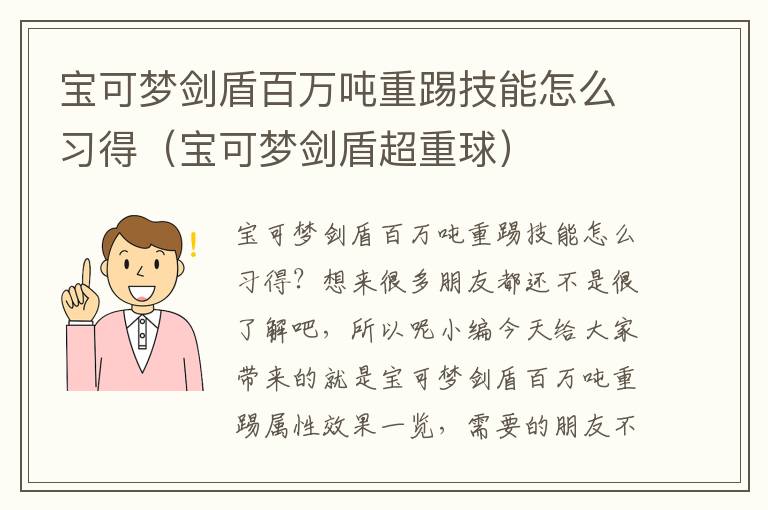 宝可梦剑盾百万吨重踢技能怎么习得（宝可梦剑盾超重球）

宝可梦剑盾百万吨重踢技能怎么习得？想来很多朋友都还不是很了解吧，所以呢小编今天给大家带来的就是宝可梦剑盾百万吨重踢属性效果一览，需要的朋友不